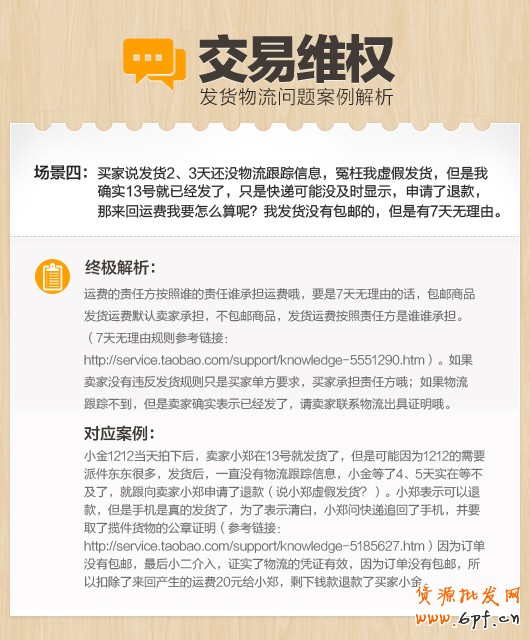 交易维权
发货物流问题案例解析

场景四：买家说发货2、3天还没物流跟踪信息，冤枉我虚假发货，但是我确实13号就已经发了，只是快递可能没及时显示，申请了退款，那来回运费我要怎么算呢？我发货没有包邮的，但是有7天无理由。

终极解析：
运费的责任方按照谁的责任谁承担运费哦，要是7天无理由的话，包邮商品发货运费默认卖家承担，不包邮商品，发货运费按照责任方是谁谁承担。（7天无理由规则参考链接：http://service.taobao.com/support/knowledge-5551290.htm）。如果卖家没有违反发货规则只是买家单方要求，买家承担责任方哦；如果物流跟踪不到，但是卖家确实表示已经发了，请卖家联系物流出具证明哦。

对应案例：
小金1212当天拍下后，卖家小郑在13号就发货了，但是可能因为1212的需要派件东东很多，发货后，一直没有物流跟踪信息，小金等了4、5天实在等不及了，就跟向卖家小郑申请了退款（说小郑虚假发货？）。小郑表示可以退款，但是手机是真的发货了，为了表示清白，小郑问快递追回了手机，并要取了揽件货物的公章证明（参考链接：http://service.taobao.com/support/knowledge-5185627.htm）因为订单没有包邮，最后小二介入，证实了物流的凭证有效，因为订单没有包邮，所以扣除了来回产生的运费20元给小郑，剩下钱款退款了买家小金。

货源批发网
www.6pf.cn